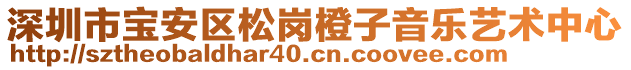 深圳市宝安区松岗橙子音乐艺术中心
http://sztheobaldhar40.cn.coovee.com